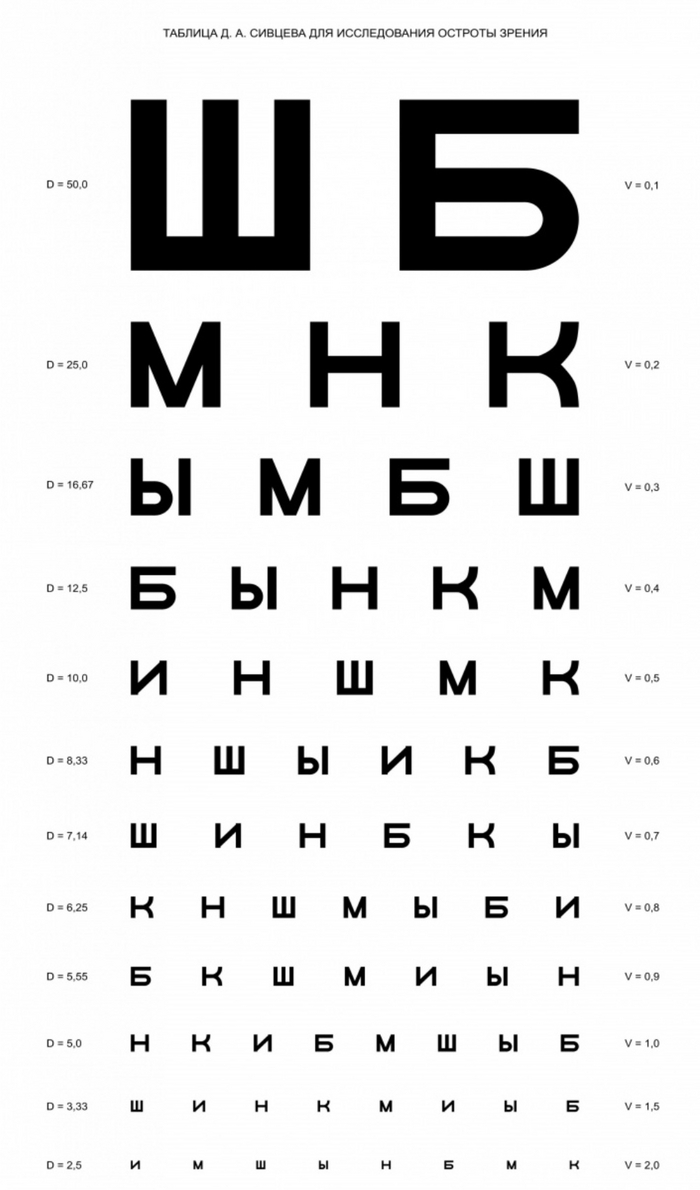 ТАБЛИЦА Д. А. СИВЦЕВА ДЛЯ ИССЛЕДОВАНИЯ ОСТРОТЫ ЗРЕНИЯ

D = 50,0 Ш Б V = 0,1

D = 25,0 М Н К V = 0,2

D = 16,67 Ы М Б Ш V = 0,3

D = 12,5 Б Ы Н К М V = 0,4

D = 10,0 И Н Ш М К V = 0,5

D = 8,33 Н Ш Ы И К Б V = 0,6

D = 7,14 Ш И Н Б К Ы V = 0,7

D = 6,25 К Н Ш М Ы Б И V = 0,8

D = 5,55 Б К Ш М И Ы Н V = 0,9

D = 5,0 Н К И Б М Ш Ы Б V = 1,0

D = 3,33 Ш И Н К М И Ы Б V = 1,5

D = 2,5 И М Ш Ы Н Б М К V = 2,0